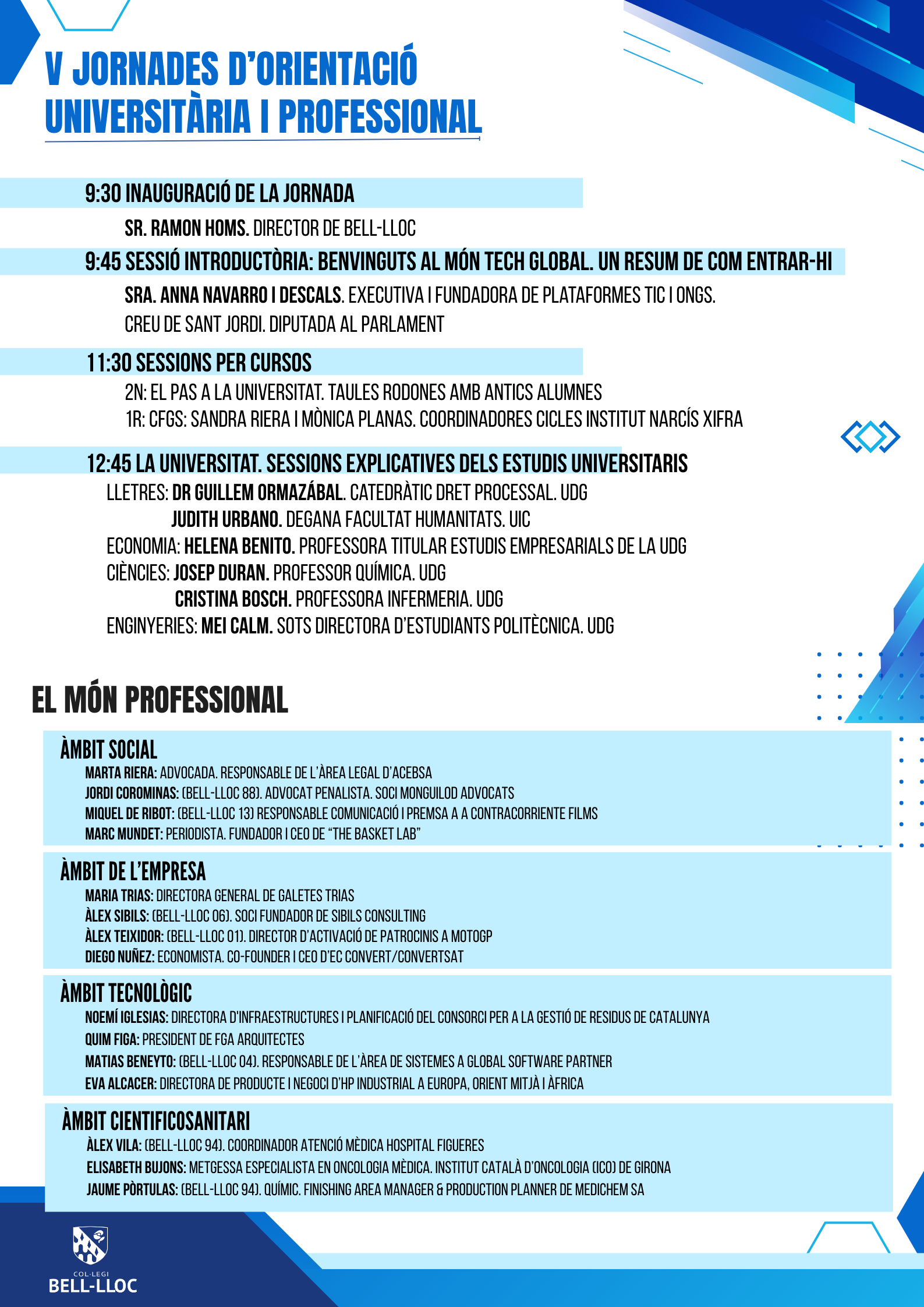 V JORNADES D'ORIENTACIÓ UNIVERSITÀRIA I PROFESSIONAL

9:30 INAUGURACIÓ DE LA JORNADA

SR. RAMON HOMS. DIRECTOR DE BELL-LLOC

9:45 SESSIÓ INTRODUCTÒRIA: BENVINGUTS AL MÓN TECH GLOBAL. UN RESUM DE COM ENTRAR-HI

SRA. ANNA NAVARRO I DESCALS. EXECUTIVA I FUNDADORA DE PLATAFORMES TIC I ONGS. CREU DE SANT JORDI. DIPUTADA AL PARLAMENT

11:30 SESSIONS PER CURSOS

2N: EL PAS A LA UNIVERSITAT. TAULES RODONES AMB ANTICS ALUMNES
1R: CFGS: SANDRA RIERA I MÒNICA PLANAS. COORDINADORES CICLES INSTITUT NARCÍS XIFRA

12:45 LA UNIVERSITAT. SESSIONS EXPLICATIVES DELS ESTUDIS UNIVERSITARIS

LLETRES: DR GUILLEM ORMAZÁBAL. CATEDRÀTIC DRET PROCESSAL. UDG
JUDITH URBANO. DEGANA FACULTAT HUMANITATS. UIC
ECONOMIA: HELENA BENITO. PROFESSORA TITULAR ESTUDIS EMPRESARIALS DE LA UDG
CIÈNCIES: JOSEP DURAN. PROFESSOR QUÍMICA. UDG
CRISTINA BOSCH. PROFESSORA INFERMERIA. UDG
ENGINYERIES: MEI CALM. SOTS DIRECTORA D'ESTUDIANTS POLITÈCNICA. UDG

EL MÓN PROFESSIONAL

ÀMBIT SOCIAL
MARTA RIERA: ADVOCADA. RESPONSABLE DE L'ÀREA LEGAL D'ACEBSA
JORDI COROMINAS: (BELL-LLOC 88). ADVOCAT PENALISTA. SOCI MONGUILOD ADVOCATS
MIQUEL DE RIBOT: (BELL-LLOC 13) RESPONSABLE COMUNICACIÓ I PREMSA A A CONTRACORRIENTE FILMS
MARC MUNDET: PERIODISTA. FUNDADOR I CEO DE "THE BASKET LAB"

ÀMBIT DE L'EMPRESA
MARIA TRIAS: DIRECTORA GENERAL DE GALETES TRIAS
ÀLEX SIBILS: (BELL-LLOC 06). SOCI FUNDADOR DE SIBILS CONSULTING
ÀLEX TEIXIDOR: (BELL-LLOC 01). DIRECTOR D'ACTIVACIÓ DE PATROCINIS A MOTOGP
DIEGO NUÑEZ: ECONOMISTA. CO-FOUNDER I CEO D'EC CONVERT/CONVERTSAT

ÀMBIT TECNOLÒGIC
NOEMÍ IGLESIAS: DIRECTORA D'INFRAESTRUCTURES I PLANIFICACIÓ DEL CONSORCI PER A LA GESTIÓ DE RESIDUS DE CATALUNYA
QUIM FIGA: PRESIDENT DE FGA ARQUITECTES
MATIAS BENEYTO: (BELL-LLOC 04). RESPONSABLE DE L'ÀREA DE SISTEMES A GLOBAL SOFTWARE PARTNER
EVA ALCACER: DIRECTORA DE PRODUCTE I NEGOCI D'HP INDUSTRIAL A EUROPA, ORIENT MITJÀ I ÀFRICA

ÀMBIT CIENTIFICOSANITARI
ÀLEX VILA: (BELL-LLOC 94). COORDINADOR ATENCIÓ MÈDICA HOSPITAL FIGUERES
ELISABETH BUJONS: METGESSA ESPECIALISTA EN ONCOLOGIA MÈDICA. INSTITUT CATALÀ D'ONCOLOGIA (ICO) DE GIRONA
JAUME PÒRTULAS: (BELL-LLOC 94). QUÍMIC. FINISHING AREA MANAGER & PRODUCTION PLANNER DE MEDICHEM SA

COL·LEGI
BELL-LLOC